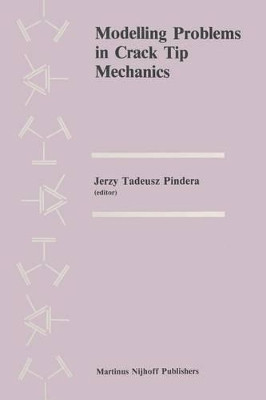 Modelling Problems in Crack Tip Mechanics

Jerzy Tadeusz Pindera
(editor)

Martinus Nijhoff Publishers